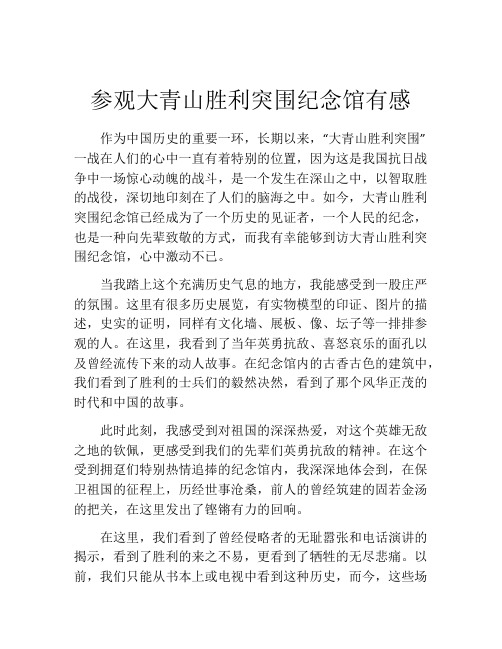 参观大青山胜利突围纪念馆有感

作为中国历史的重要一环，长期以来，“大青山胜利突围”一战在人们的心中一直有着特别的位置，因为这是我国抗日战争中一场惊心动魄的战斗，是一个发生在深山之中，以智取胜的战役，深切地印刻在了人们的脑海之中。如今，大青山胜利突围纪念馆已经成为了一个历史的见证者，一个人民的纪念，也是一种向先辈致敬的方式，而我有幸能够到访大青山胜利突围纪念馆，心中激动不已。

当我踏上这个充满历史气息的地方，我能感受到一股庄严的氛围。这里有很多历史展览，有实物模型的印证、图片的描述，史实的证明，同样有文化墙、展板、像、坛子等一排排参观的人。在这里，我看到了当年英勇抗敌、喜怒哀乐的面孔以及曾经流传下来的动人故事。在纪念馆内的古香古色的建筑中，我们看到了胜利的士兵们的毅然决然，看到了那个风华正茂的时代和中国的故事。

此时此刻，我感受到对祖国的深深热爱，对这个英雄无敌之地的钦佩，更感受到我们的先辈们英勇抗敌的精神。在这个受到拥趸们特别热情追捧的纪念馆内，我深深地体会到，在保卫祖国的征程上，历经世事沧桑，前人的曾经筑建的固若金汤的把关，在这里发出了铿锵有力的回响。

在这里，我们看到了曾经侵略者的无耻嚣张和电话演讲的揭示，看到了胜利的来之不易，更看到了牺牲的无尽悲痛。以前，我们只能从书本上或电视中看到这种历史，而今，这些场